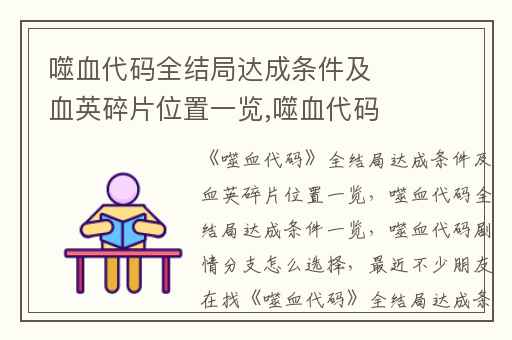 噬血代码全结局达成条件及血英碎片位置一览,噬血代码

《噬血代码》全结局达成条件及血英碎片位置一览，噬血代码全结局达成条件一览，噬血代码剧情分支怎么选择，最近不少朋友在找《噬血代码》全结局达成条